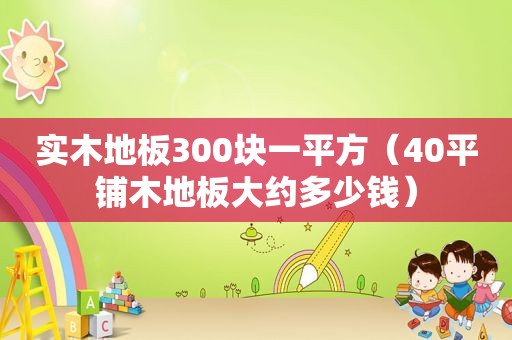 实木地板300块一平方（40平铺木地板大约多少钱）

A
B C